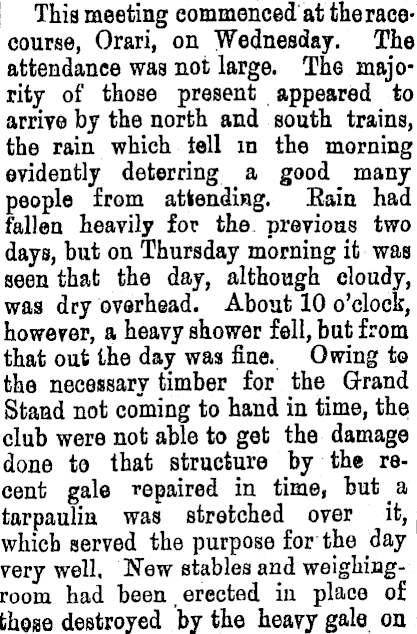 This meeting commenced at the racecourse, Orari, on Wednesday. The attendance was not large. The majority of those present appeared to arrive by the north and south trains, the rain which tell in the morning evidently deterring a good many people from attending. Rain had fallen heavily for the previous two days, but on Thursday morning it was seen that the day, although cloudy, was dry overhead. About 10 o'clock, however, a heavy shower fell, but from that out the day was fine. Owing to the necessary timber for the Grand Stand not coming to hand in time, the club were not able to get the damage done to that structure by the recent gale repaired in time, but a tarpaulin was stretched over it, which served the purpose for the day very well. New stables and weighing-room had been erected in place of those destroyed by the heavy gale on